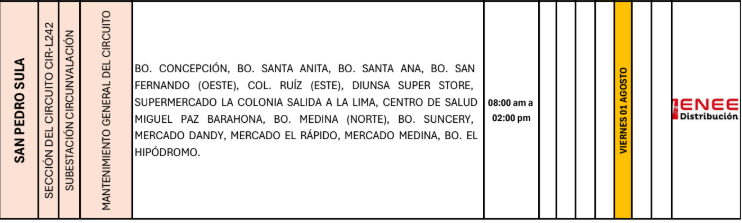 | SAN PEDRO SULA | SECCIÓN DEL CIRCUITO CIR-L242 | SUBESTACIÓN CIRCUNVALACIÓN | MANTENIMIENTO GENERAL DEL CIRCUITO | BO. CONCEPCIÓN, BO. SANTA ANITA, BO. SANTA ANA, BO. SAN FERNANDO (OESTE), COL. RUÍZ (ESTE), DIUNSA SUPER STORE, SUPERMERCADO LA COLONIA SALIDA A LA LIMA, CENTRO DE SALUD MIGUEL PAZ BARAHONA, BO. MEDINA (NORTE), BO. SUNCERY, MERCADO DANDY, MERCADO EL RÁPIDO, MERCADO MEDINA, BO. EL HIPÓDROMO. | 08:00 am a 02:00 pm | | | | | VIERNES 01 AGOSTO | | | ENEE Distribución |
|---|---|---|---|---|---|---|---|---|---|---|---|---|---|